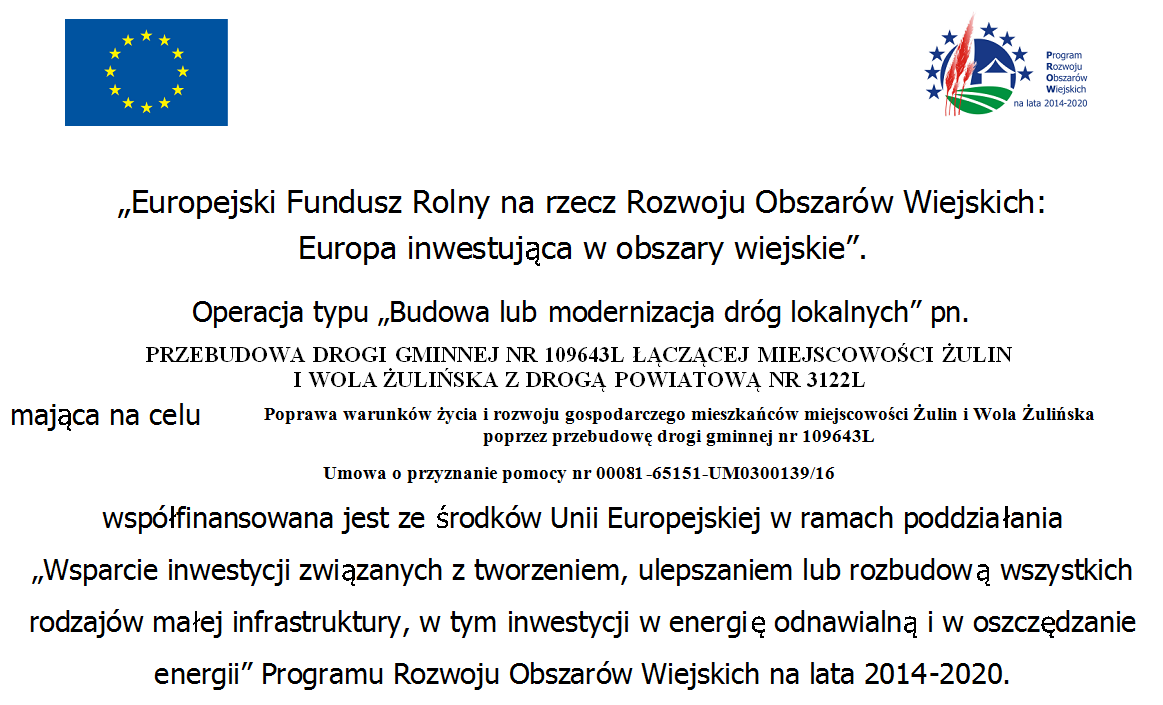 Program
Rozwoju
Obszarów
Wiejskich
na lata 2014-2020

„Europejski Fundusz Rolny na rzecz Rozwoju Obszarów Wiejskich: Europa inwestująca w obszary wiejskie”.

Operacja typu „Budowa lub modernizacja dróg lokalnych” pn.

PRZEBUDOWA DROGI GMINNEJ NR 109643L ŁĄCZĄCEJ MIEJSCOWOŚCI ŻULIN I WOLA ŻULIŃSKA Z DROGĄ POWIATOWĄ NR 3122L

mająca na celu Poprawa warunków życia i rozwoju gospodarczego mieszkańców miejscowości Żulin i Wola Żulińska poprzez przebudowę drogi gminnej nr 109643L

Umowa o przyznanie pomocy nr 00081-65151-UM0300139/16

współfinansowana jest ze środków Unii Europejskiej w ramach poddziałania „Wsparcie inwestycji związanych z tworzeniem, ulepszaniem lub rozbudową wszystkich rodzajów małej infrastruktury, w tym inwestycji w energię odnawialną i w oszczędzanie energii” Programu Rozwoju Obszarów Wiejskich na lata 2014-2020.